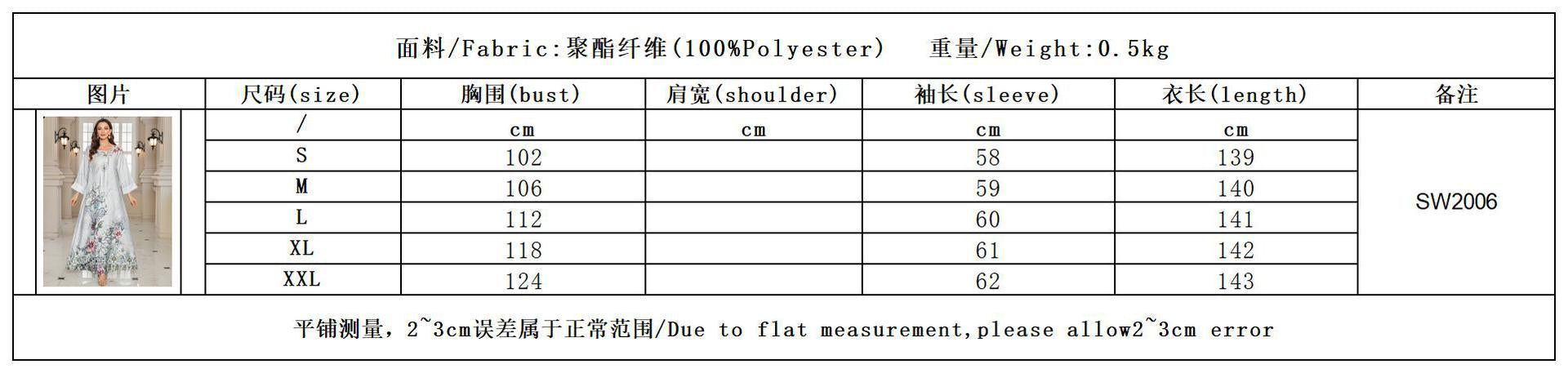 面料/Fabric:聚酯纤维(100%Polyester)　重量/Weight:0.5kg

| 图片 | 尺码(size) | 胸围(bust) | 肩宽(shoulder) | 袖长(sleeve) | 衣长(length) | 备注 |
|---|---|---|---|---|---|---|
| | / | cm | cm | cm | cm | SW2006 |
| | S | 102 | | 58 | 139 | |
| | M | 106 | | 59 | 140 | |
| | L | 112 | | 60 | 141 | |
| | XL | 118 | | 61 | 142 | |
| | XXL | 124 | | 62 | 143 | |

平铺测量，2~3cm误差属于正常范围/Due to flat measurement,please allow2~3cm error